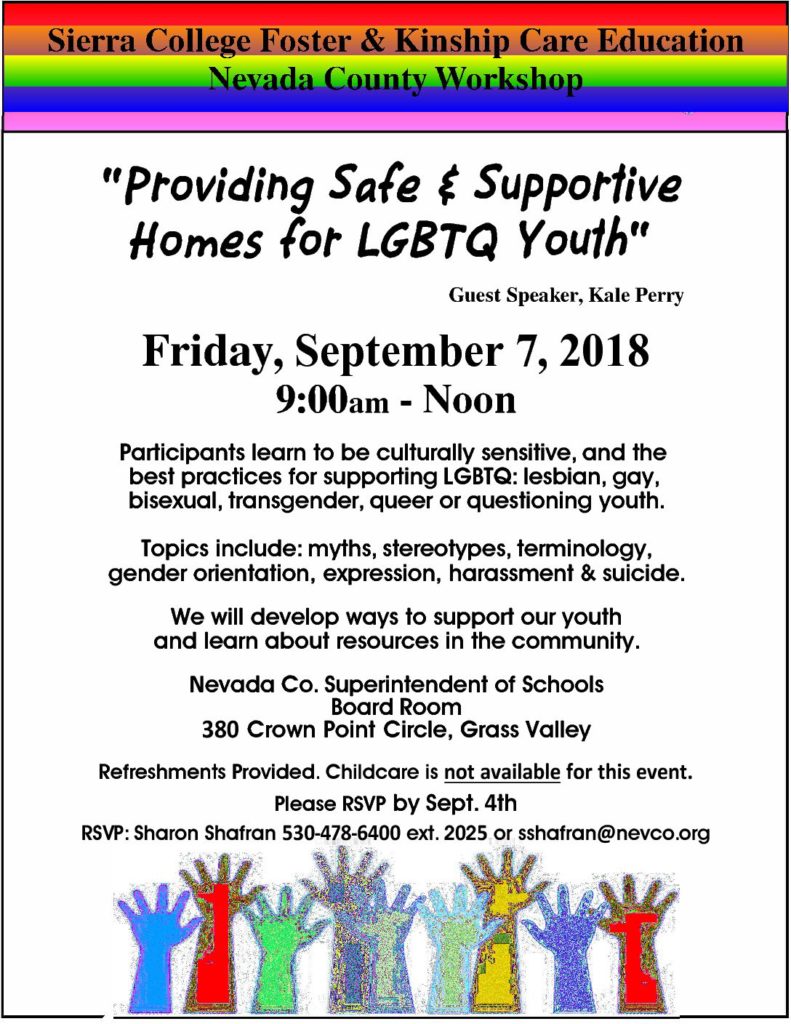 Sierra College Foster & Kinship Care Education
Nevada County Workshop

"Providing Safe & Supportive Homes for LGBTQ Youth"

Guest Speaker, Kale Perry

Friday, September 7, 2018
9:00am - Noon

Participants learn to be culturally sensitive, and the best practices for supporting LGBTQ: lesbian, gay, bisexual, transgender, queer or questioning youth.

Topics include: myths, stereotypes, terminology, gender orientation, expression, harassment & suicide.

We will develop ways to support our youth and learn about resources in the community.

Nevada Co. Superintendent of Schools
Board Room
380 Crown Point Circle, Grass Valley

Refreshments Provided. Childcare is not available for this event.

Please RSVP by Sept. 4th

RSVP: Sharon Shafran 530-478-6400 ext. 2025 or sshafran@nevco.org